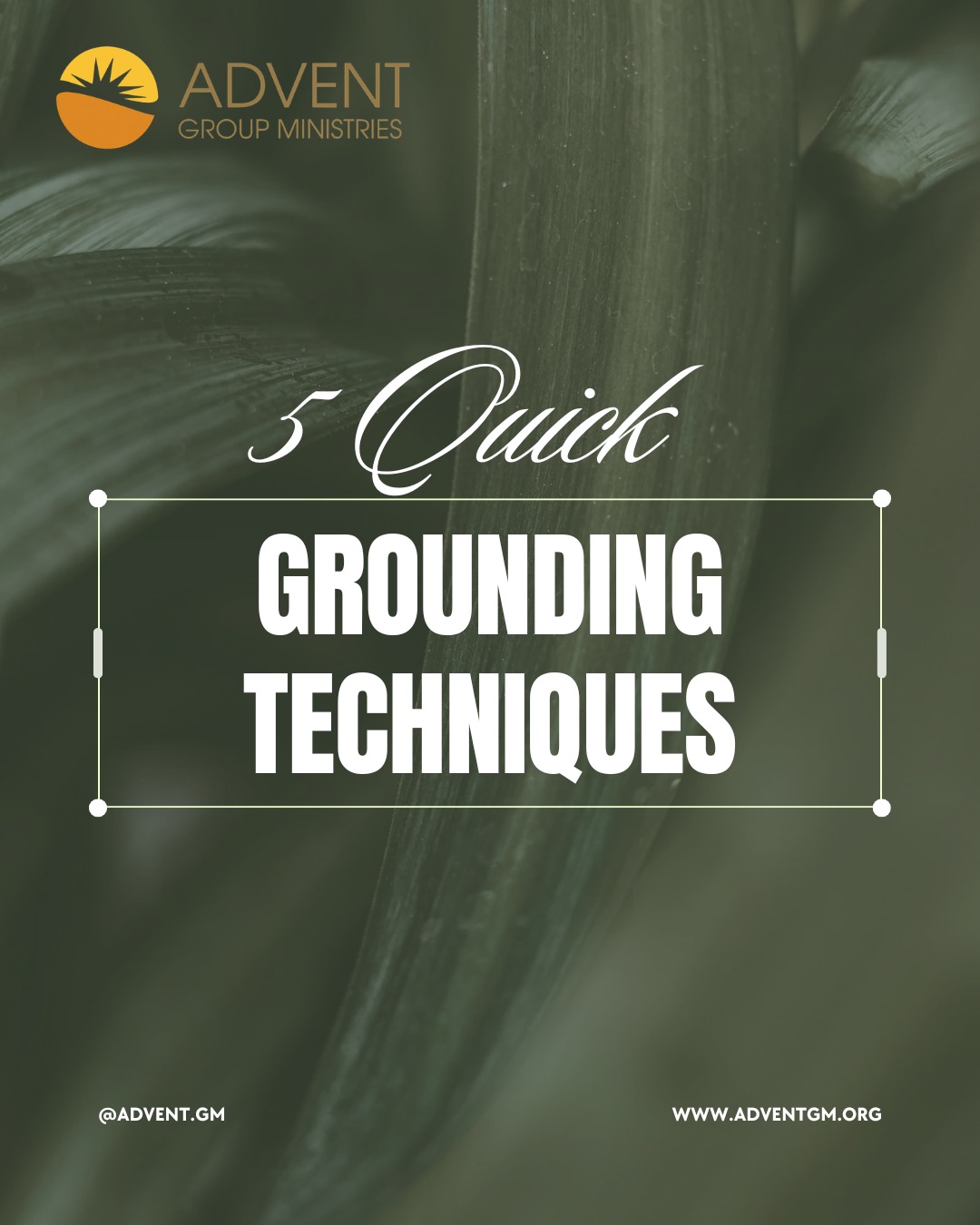 ADVENT
GROUP MINISTRIES

5 Quick

GROUNDING TECHNIQUES

@ADVENT.GM

WWW.ADVENTGM.ORG